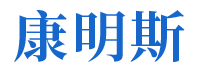 康明斯